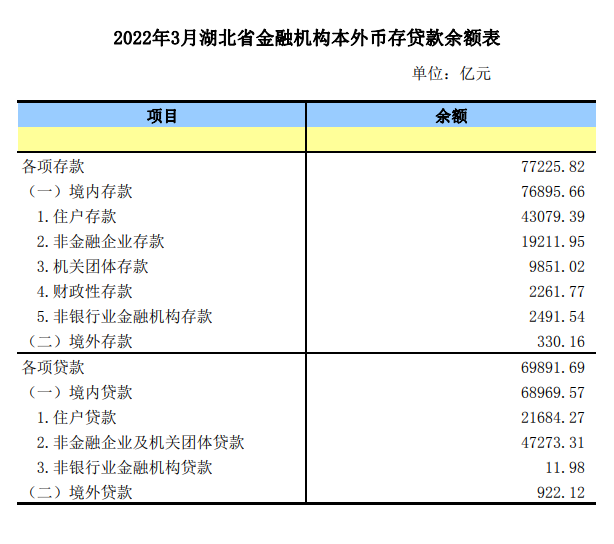 2022年3月湖北省金融机构本外币存贷款余额表

单位：亿元

| 项目 | 余额 |
|---|---|
| | |
| 各项存款 | 77225.82 |
| （一）境内存款 | 76895.66 |
| 1.住户存款 | 43079.39 |
| 2.非金融企业存款 | 19211.95 |
| 3.机关团体存款 | 9851.02 |
| 4.财政性存款 | 2261.77 |
| 5.非银行业金融机构存款 | 2491.54 |
| （二）境外存款 | 330.16 |
| 各项贷款 | 69891.69 |
| （一）境内贷款 | 68969.57 |
| 1.住户贷款 | 21684.27 |
| 2.非金融企业及机关团体贷款 | 47273.31 |
| 3.非银行业金融机构贷款 | 11.98 |
| （二）境外贷款 | 922.12 |